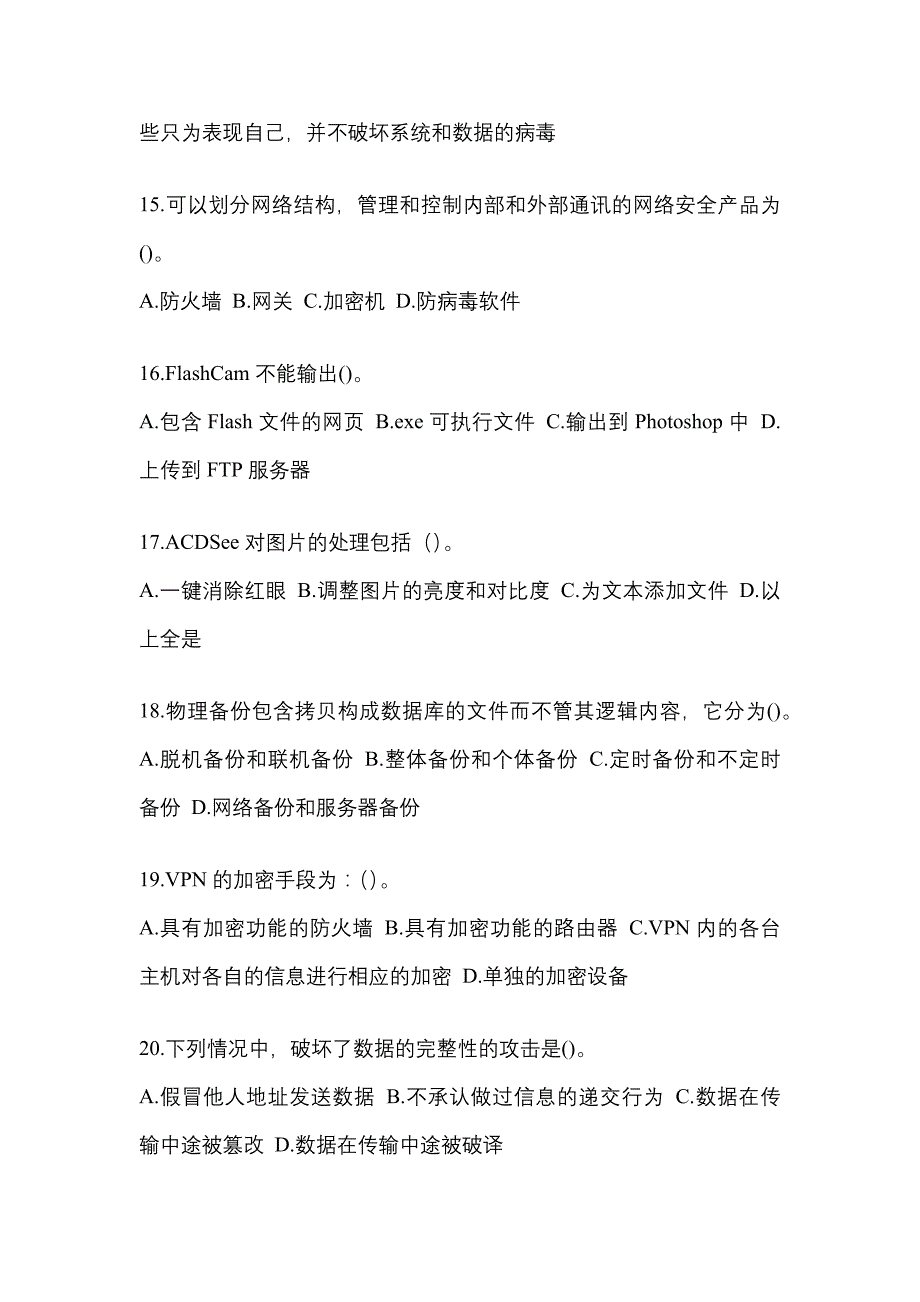 些只为表现自己，并不破坏系统和数据的病毒

15.可以划分网络结构，管理和控制内部和外部通讯的网络安全产品为()。

A.防火墙 B.网关 C.加密机 D.防病毒软件

16.FlashCam 不能输出()。

A.包含 Flash 文件的网页 B.exe 可执行文件 C.输出到 Photoshop 中 D.上传到 FTP 服务器

17.ACDSee 对图片的处理包括（）。

A.一键消除红眼 B.调整图片的亮度和对比度 C.为文本添加文件 D.以上全是

18.物理备份包含拷贝构成数据库的文件而不管其逻辑内容，它分为()。

A.脱机备份和联机备份 B.整体备份和个体备份 C.定时备份和不定时备份 D.网络备份和服务器备份

19.VPN 的加密手段为：()。

A.具有加密功能的防火墙 B.具有加密功能的路由器 C.VPN 内的各台主机对各自的信息进行相应的加密 D.单独的加密设备

20.下列情况中，破坏了数据的完整性的攻击是()。

A.假冒他人地址发送数据 B.不承认做过信息的递交行为 C.数据在传输中途被篡改 D.数据在传输中途被破译